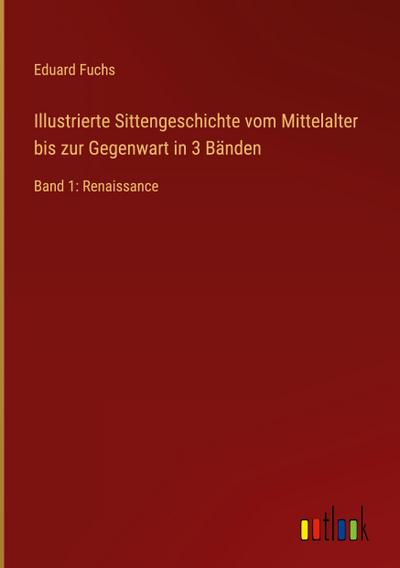 Eduard Fuchs

Illustrierte Sittengeschichte vom Mittelalter bis zur Gegenwart in 3 Bänden

Band 1: Renaissance

outlook